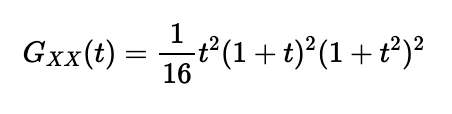 $G_{XX}(t) = \frac{1}{16}t^2(1+t)^2(1+t^2)^2$